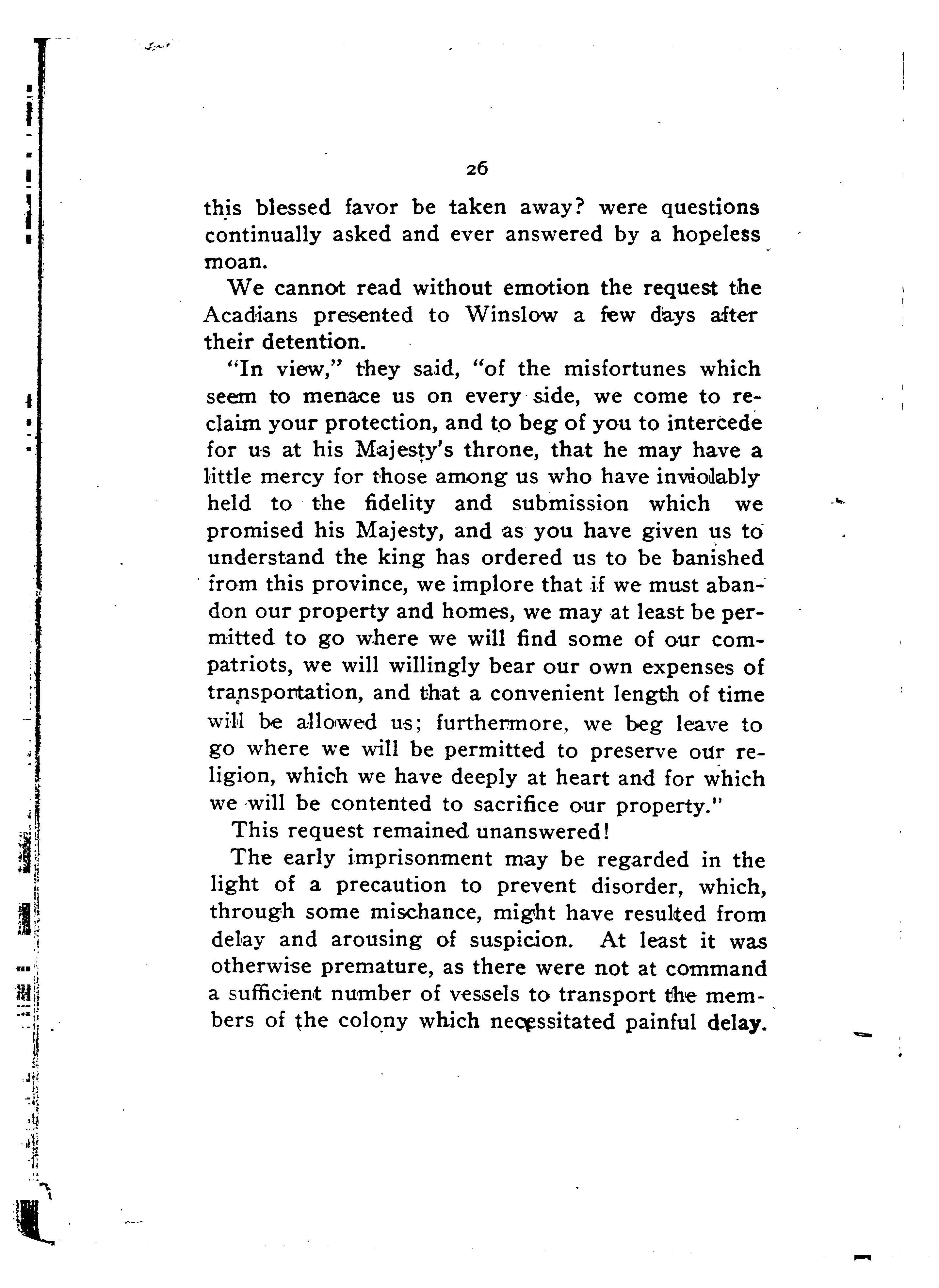 26

this blessed favor be taken away? were questions continually asked and ever answered by a hopeless moan.

We cannot read without emotion the request the Acadians presented to Winslow a few days after their detention.

"In view," they said, "of the misfortunes which seem to menace us on every side, we come to reclaim your protection, and to beg of you to intercede for us at his Majesty's throne, that he may have a little mercy for those among us who have inviolably held to the fidelity and submission which we promised his Majesty, and as you have given us to understand the king has ordered us to be banished from this province, we implore that if we must abandon our property and homes, we may at least be permitted to go where we will find some of our compatriots, we will willingly bear our own expenses of transportation, and that a convenient length of time will be allowed us; furthermore, we beg leave to go where we will be permitted to preserve our religion, which we have deeply at heart and for which we will be contented to sacrifice our property."

This request remained unanswered!

The early imprisonment may be regarded in the light of a precaution to prevent disorder, which, through some mischance, might have resulted from delay and arousing of suspicion. At least it was otherwise premature, as there were not at command a sufficient number of vessels to transport the members of the colony which necessitated painful delay.